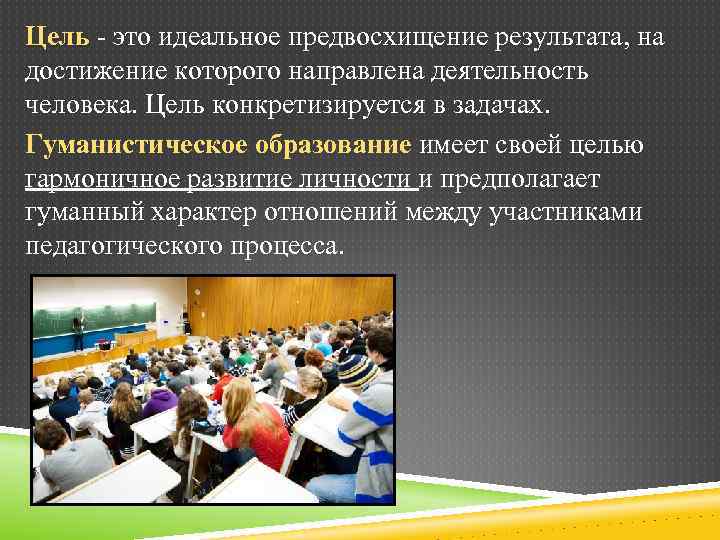 Цель - это идеальное предвосхищение результата, на достижение которого направлена деятельность человека. Цель конкретизируется в задачах.

Гуманистическое образование имеет своей целью гармоничное развитие личности и предполагает гуманный характер отношений между участниками педагогического процесса.